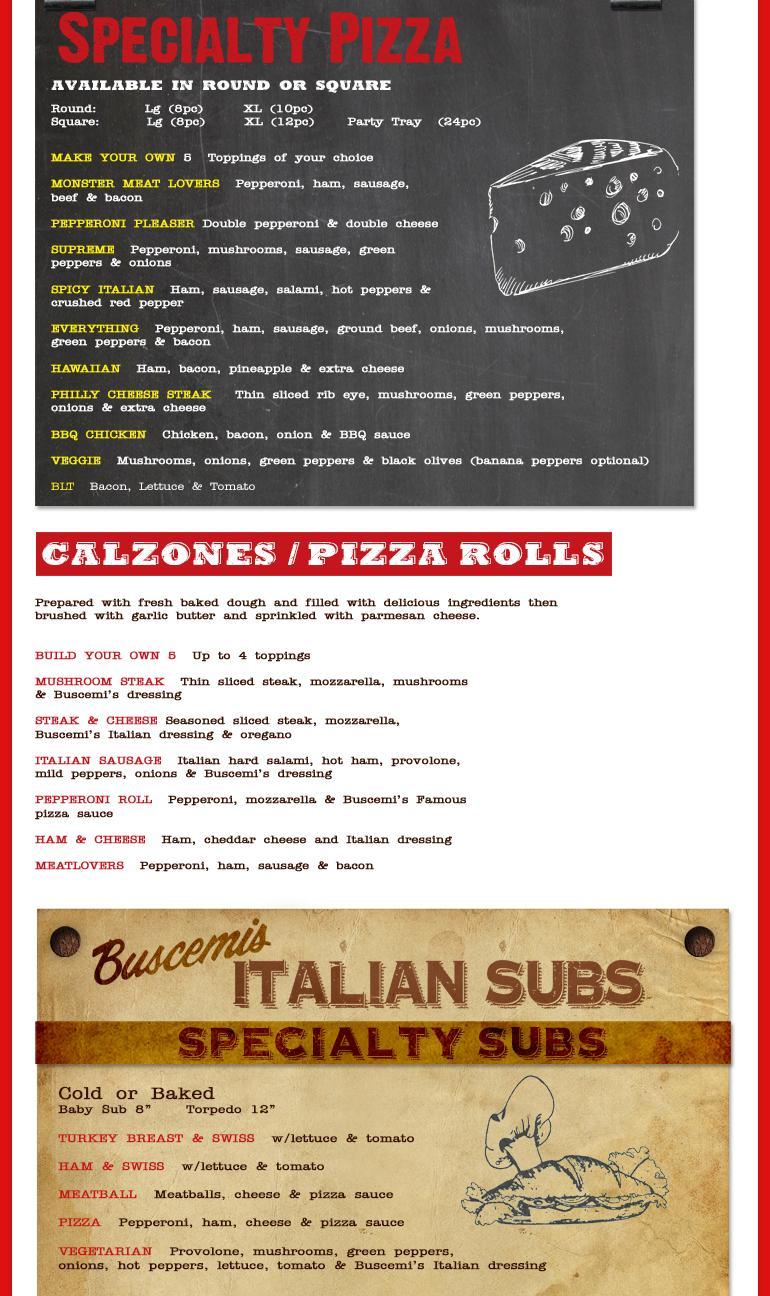 SPECIALTY PIZZA

AVAILABLE IN ROUND OR SQUARE

Round: Lg (8pc) XL (10pc)
Square: Lg (8pc) XL (12pc) Party Tray (24pc)

MAKE YOUR OWN 5 Toppings of your choice

MONSTER MEAT LOVERS Pepperoni, ham, sausage, beef & bacon

PEPPERONI PLEASER Double pepperoni & double cheese

SUPREME Pepperoni, mushrooms, sausage, green peppers & onions

SPICY ITALIAN Ham, sausage, salami, hot peppers & crushed red pepper

EVERYTHING Pepperoni, ham, sausage, ground beef, onions, mushrooms, green peppers & bacon

HAWAIIAN Ham, bacon, pineapple & extra cheese

PHILLY CHEESE STEAK Thin sliced rib eye, mushrooms, green peppers, onions & extra cheese

BBQ CHICKEN Chicken, bacon, onion & BBQ sauce

VEGGIE Mushrooms, onions, green peppers & black olives (banana peppers optional)

BLT Bacon, Lettuce & Tomato

CALZONES / PIZZA ROLLS

Prepared with fresh baked dough and filled with delicious ingredients then brushed with garlic butter and sprinkled with parmesan cheese.

BUILD YOUR OWN 5 Up to 4 toppings

MUSHROOM STEAK Thin sliced steak, mozzarella, mushrooms & Buscemi's dressing

STEAK & CHEESE Seasoned sliced steak, mozzarella, Buscemi's Italian dressing & oregano

ITALIAN SAUSAGE Italian hard salami, hot ham, provolone, mild peppers, onions & Buscemi's dressing

PEPPERONI ROLL Pepperoni, mozzarella & Buscemi's Famous pizza sauce

HAM & CHEESE Ham, cheddar cheese and Italian dressing

MEATLOVERS Pepperoni, ham, sausage & bacon

Buscemi's ITALIAN SUBS

SPECIALTY SUBS

Cold or Baked
Baby Sub 8" Torpedo 12"

TURKEY BREAST & SWISS w/lettuce & tomato

HAM & SWISS w/lettuce & tomato

MEATBALL Meatballs, cheese & pizza sauce

PIZZA Pepperoni, ham, cheese & pizza sauce

VEGETARIAN Provolone, mushrooms, green peppers, onions, hot peppers, lettuce, tomato & Buscemi's Italian dressing